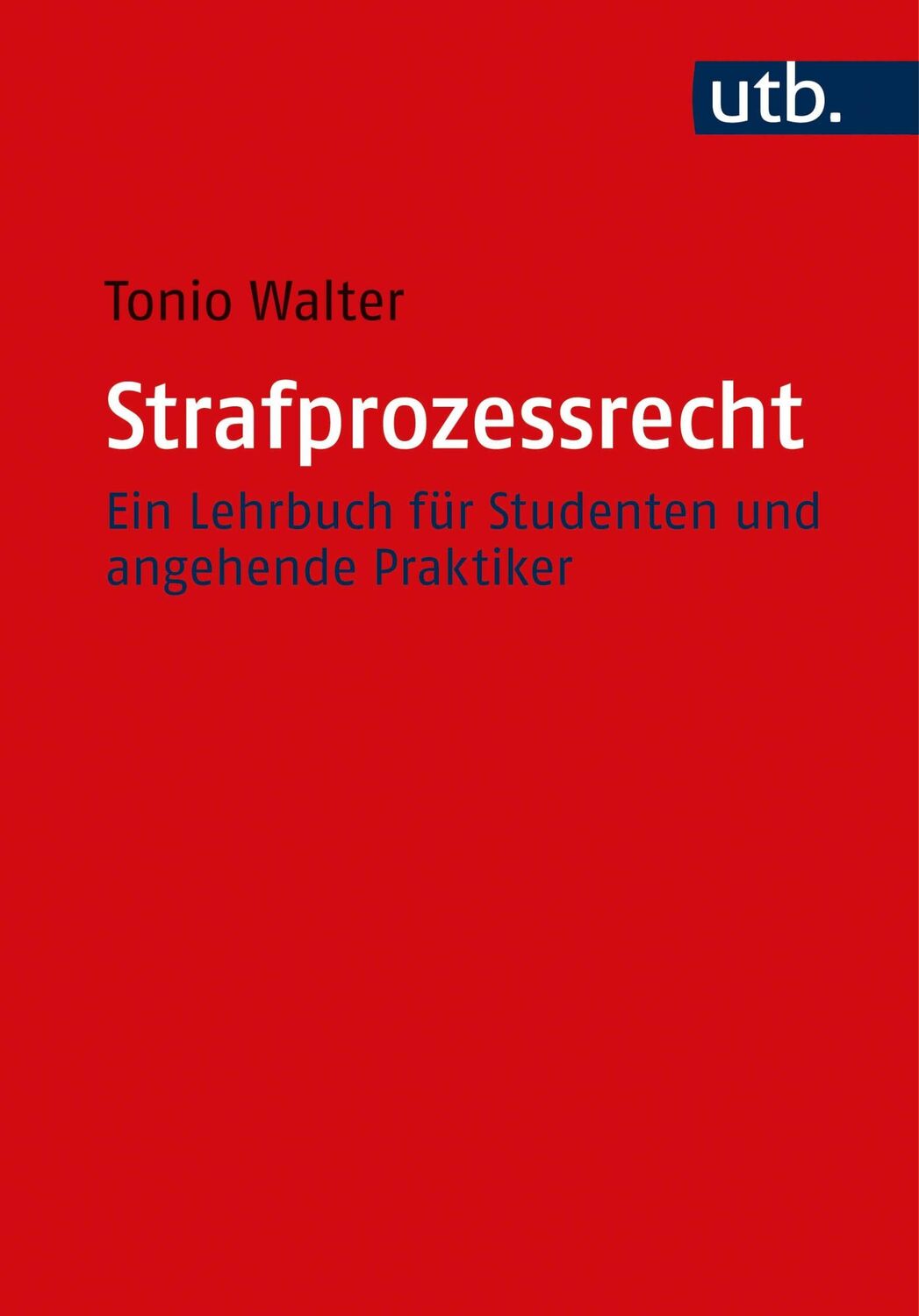 utb.

Tonio Walter

Strafprozessrecht

Ein Lehrbuch für Studenten und angehende Praktiker